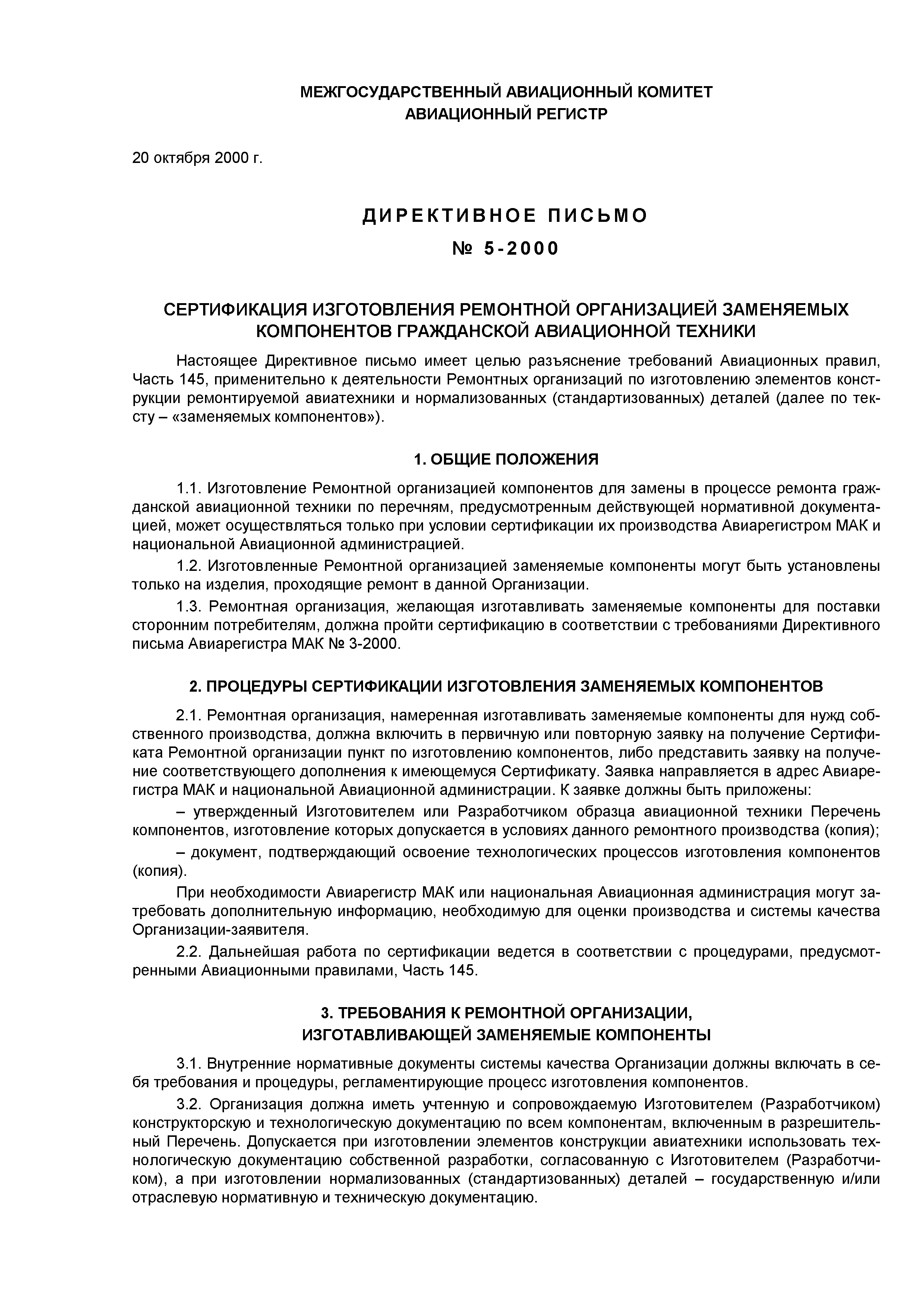 МЕЖГОСУДАРСТВЕННЫЙ АВИАЦИОННЫЙ КОМИТЕТ
АВИАЦИОННЫЙ РЕГИСТР

20 октября 2000 г.

ДИРЕКТИВНОЕ ПИСЬМО
№ 5-2000

СЕРТИФИКАЦИЯ ИЗГОТОВЛЕНИЯ РЕМОНТНОЙ ОРГАНИЗАЦИЕЙ ЗАМЕНЯЕМЫХ КОМПОНЕНТОВ ГРАЖДАНСКОЙ АВИАЦИОННОЙ ТЕХНИКИ

Настоящее Директивное письмо имеет целью разъяснение требований Авиационных правил, Часть 145, применительно к деятельности Ремонтных организаций по изготовлению элементов конструкции ремонтируемой авиатехники и нормализованных (стандартизованных) деталей (далее по тексту – «заменяемых компонентов»).

1. ОБЩИЕ ПОЛОЖЕНИЯ

1.1. Изготовление Ремонтной организацией компонентов для замены в процессе ремонта гражданской авиационной техники по перечням, предусмотренным действующей нормативной документацией, может осуществляться только при условии сертификации их производства Авиарегистром МАК и национальной Авиационной администрацией.

1.2. Изготовленные Ремонтной организацией заменяемые компоненты могут быть установлены только на изделия, проходящие ремонт в данной Организации.

1.3. Ремонтная организация, желающая изготавливать заменяемые компоненты для поставки сторонним потребителям, должна пройти сертификацию в соответствии с требованиями Директивного письма Авиарегистра МАК № 3-2000.

2. ПРОЦЕДУРЫ СЕРТИФИКАЦИИ ИЗГОТОВЛЕНИЯ ЗАМЕНЯЕМЫХ КОМПОНЕНТОВ

2.1. Ремонтная организация, намеренная изготавливать заменяемые компоненты для нужд собственного производства, должна включить в первичную или повторную заявку на получение Сертификата Ремонтной организации пункт по изготовлению компонентов, либо представить заявку на получение соответствующего дополнения к имеющемуся Сертификату. Заявка направляется в адрес Авиарегистра МАК и национальной Авиационной администрации. К заявке должны быть приложены:

– утвержденный Изготовителем или Разработчиком образца авиационной техники Перечень компонентов, изготовление которых допускается в условиях данного ремонтного производства (копия);

– документ, подтверждающий освоение технологических процессов изготовления компонентов (копия).

При необходимости Авиарегистр МАК или национальная Авиационная администрация могут затребовать дополнительную информацию, необходимую для оценки производства и системы качества Организации-заявителя.

2.2. Дальнейшая работа по сертификации ведется в соответствии с процедурами, предусмотренными Авиационными правилами, Часть 145.

3. ТРЕБОВАНИЯ К РЕМОНТНОЙ ОРГАНИЗАЦИИ, ИЗГОТАВЛИВАЮЩЕЙ ЗАМЕНЯЕМЫЕ КОМПОНЕНТЫ

3.1. Внутренние нормативные документы системы качества Организации должны включать в себя требования и процедуры, регламентирующие процесс изготовления компонентов.

3.2. Организация должна иметь учтенную и сопровождаемую Изготовителем (Разработчиком) конструкторскую и технологическую документацию по всем компонентам, включенным в разрешительный Перечень. Допускается при изготовлении элементов конструкции авиатехники использовать технологическую документацию собственной разработки, согласованную с Изготовителем (Разработчиком), а при изготовлении нормализованных (стандартизованных) деталей – государственную и/или отраслевую нормативную и техническую документацию.